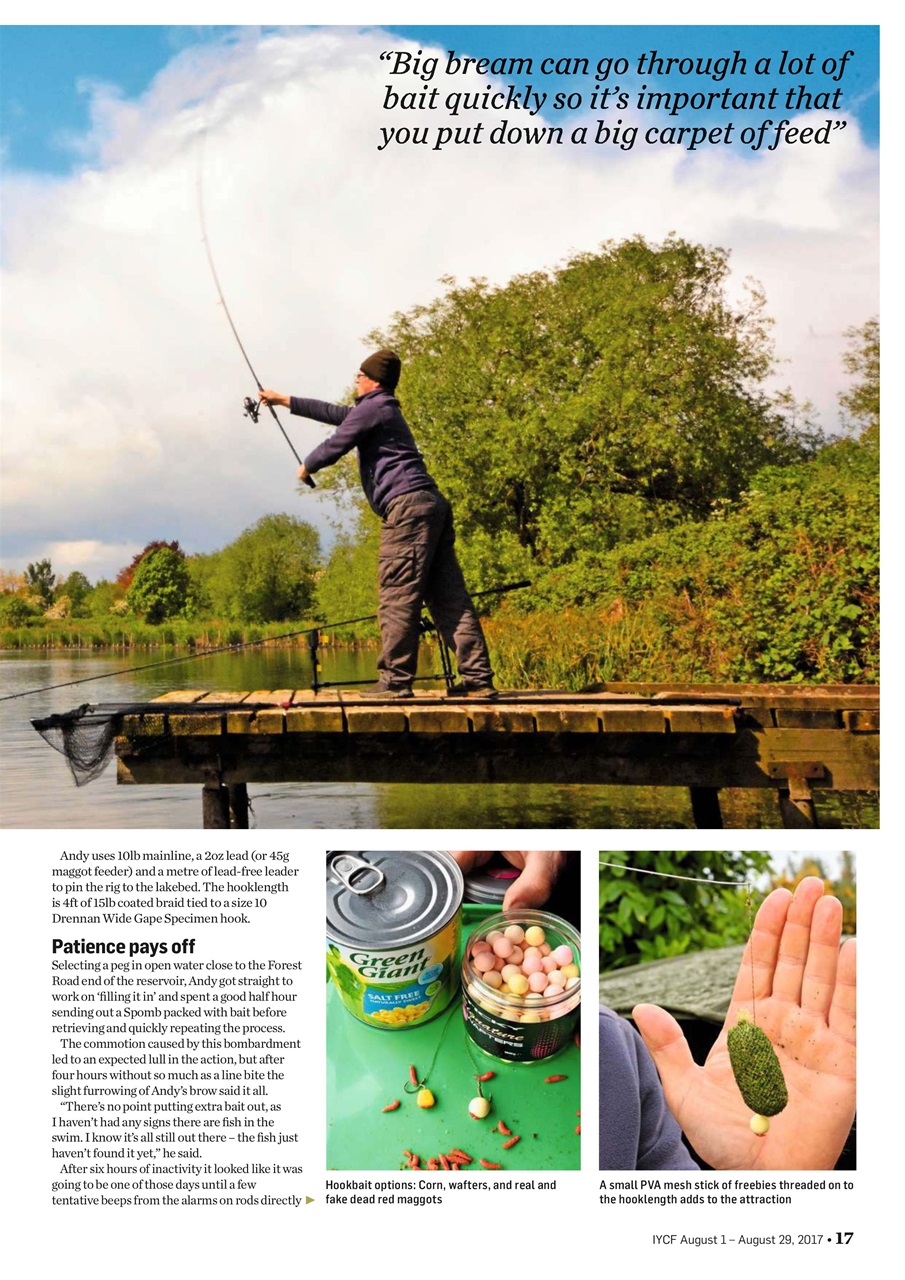 “Big bream can go through a lot of bait quickly so it’s important that you put down a big carpet of feed”

Andy uses 10lb mainline, a 2oz lead (or 45g maggot feeder) and a metre of lead-free leader to pin the rig to the lakebed. The hooklength is 4ft of 15lb coated braid tied to a size 10 Drennan Wide Gape Specimen hook.

Patience pays off

Selecting a peg in open water close to the Forest Road end of the reservoir, Andy got straight to work on ‘filling it in’ and spent a good half hour sending out a Spomb packed with bait before retrieving and quickly repeating the process.

The commotion caused by this bombardment led to an expected lull in the action, but after four hours without so much as a line bite the slight furrowing of Andy’s brow said it all.

“There’s no point putting extra bait out, as I haven’t had any signs there are fish in the swim. I know it’s all still out there – the fish just haven’t found it yet,” he said.

After six hours of inactivity it looked like it was going to be one of those days until a few tentative beeps from the alarms on rods directly

Green Giant

SALT FREE

Hookbait options: Corn, wafters, and real and fake dead red maggots

A small PVA mesh stick of freebies threaded on to the hooklength adds to the attraction

IYCF August 1 – August 29, 2017 • 17